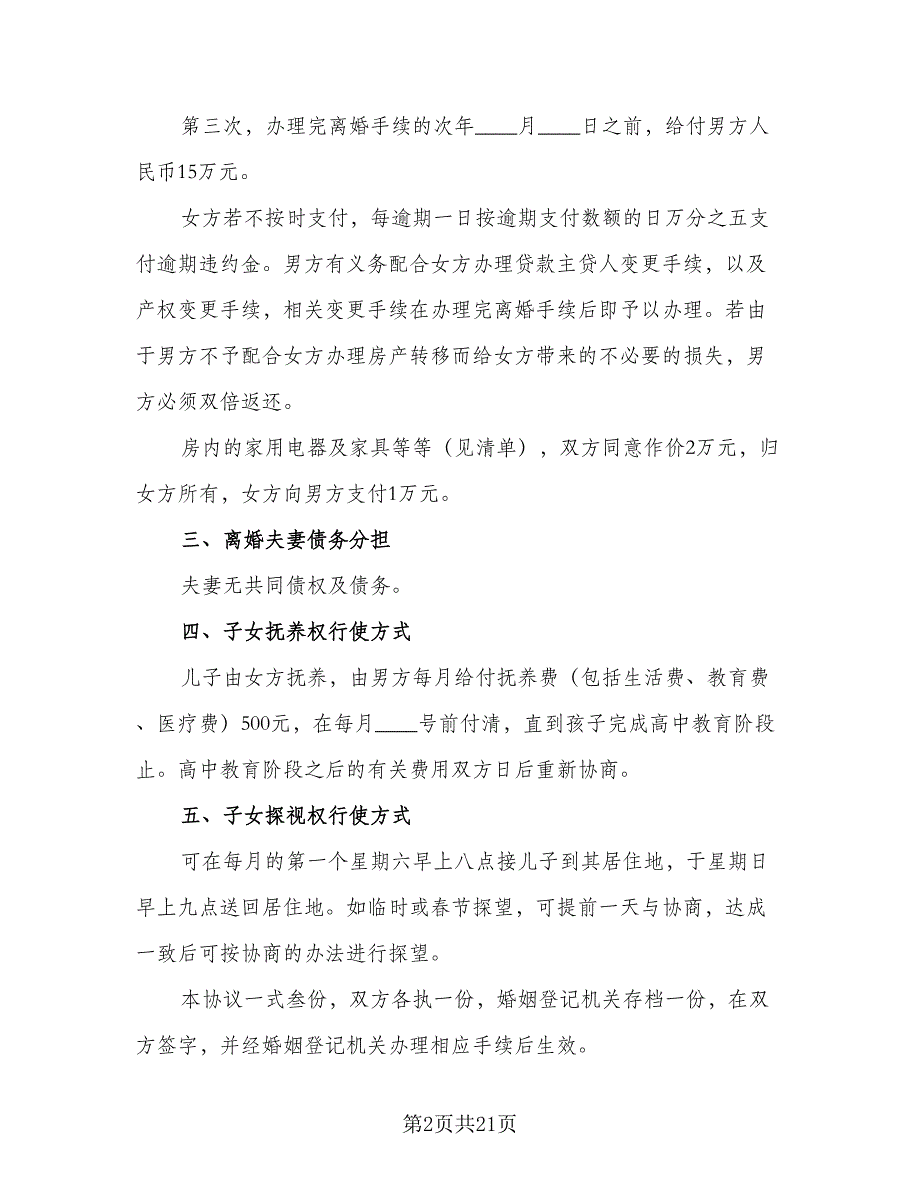 第三次，办理完离婚手续的次年____月____日之前，给付男方人民币15万元。

女方若不按时支付，每逾期一日按逾期支付数额的日万分之五支付逾期违约金。男方有义务配合女方办理贷款主贷人变更手续，以及产权变更手续，相关变更手续在办理完离婚手续后即予以办理。若由于男方不予配合女方办理房产转移而给女方带来的不必要的损失，男方必须双倍返还。

房内的家用电器及家具等等（见清单），双方同意作价2万元，归女方所有，女方向男方支付1万元。

三、离婚夫妻债务分担

夫妻无共同债权及债务。

四、子女抚养权行使方式

儿子由女方抚养，由男方每月给付抚养费（包括生活费、教育费、医疗费）500元，在每月____号前付清，直到孩子完成高中教育阶段止。高中教育阶段之后的有关费用双方日后重新协商。

五、子女探视权行使方式

可在每月的第一个星期六早上八点接儿子到其居住地，于星期日早上九点送回居住地。如临时或春节探望，可提前一天与协商，达成一致后可按协商的办法进行探望。

本协议一式叁份，双方各执一份，婚姻登记机关存档一份，在双方签字，并经婚姻登记机关办理相应手续后生效。

第2页共21页